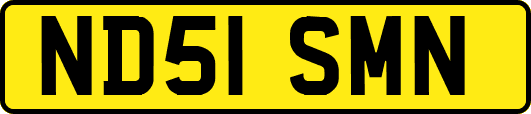 ND51 SMN